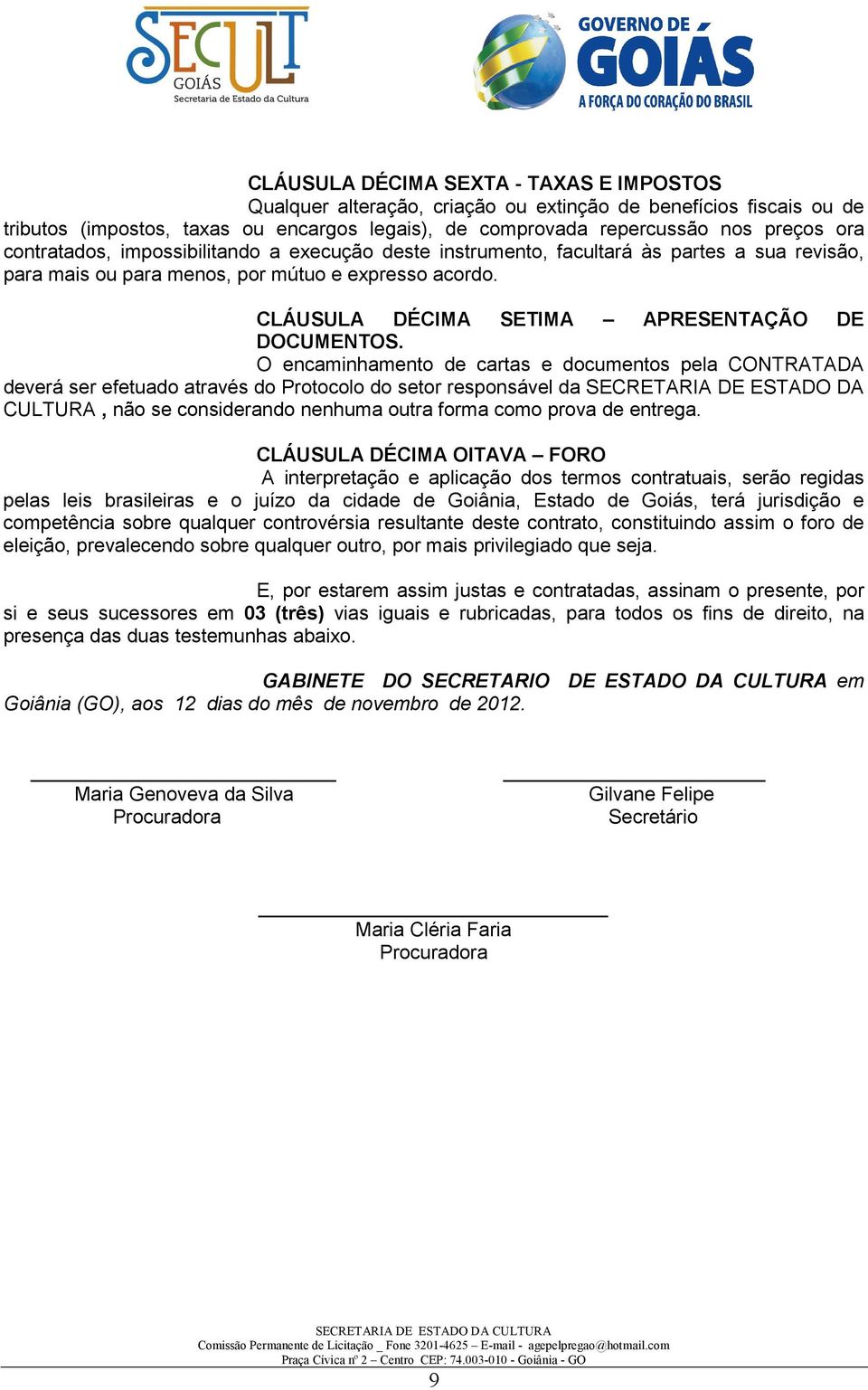 SECULT
GOIÁS
Secretaria de Estado da Cultura

GOVERNO DE GOIÁS
A FORÇA DO CORAÇÃO DO BRASIL

CLÁUSULA DÉCIMA SEXTA - TAXAS E IMPOSTOS

Qualquer alteração, criação ou extinção de benefícios fiscais ou de tributos (impostos, taxas ou encargos legais), de comprovada repercussão nos preços ora contratados, impossibilitando a execução deste instrumento, facultará às partes a sua revisão, para mais ou para menos, por mútuo e expresso acordo.

CLÁUSULA DÉCIMA SETIMA – APRESENTAÇÃO DE DOCUMENTOS.

O encaminhamento de cartas e documentos pela CONTRATADA deverá ser efetuado através do Protocolo do setor responsável da SECRETARIA DE ESTADO DA CULTURA , não se considerando nenhuma outra forma como prova de entrega.

CLÁUSULA DÉCIMA OITAVA – FORO

A interpretação e aplicação dos termos contratuais, serão regidas pelas leis brasileiras e o juízo da cidade de Goiânia, Estado de Goiás, terá jurisdição e competência sobre qualquer controvérsia resultante deste contrato, constituindo assim o foro de eleição, prevalecendo sobre qualquer outro, por mais privilegiado que seja.

E, por estarem assim justas e contratadas, assinam o presente, por si e seus sucessores em 03 (três) vias iguais e rubricadas, para todos os fins de direito, na presença das duas testemunhas abaixo.

GABINETE DO SECRETARIO DE ESTADO DA CULTURA em Goiânia (GO), aos 12 dias do mês de novembro de 2012.

Maria Genoveva da Silva
Procuradora

Gilvane Felipe
Secretário

Maria Cléria Faria
Procuradora

SECRETARIA DE ESTADO DA CULTURA
Comissão Permanente de Licitação _ Fone 3201-4625 – E-mail - agepelpregao@hotmail.com
Praça Cívica nº 2 – Centro CEP: 74.003-010 - Goiânia - GO

9